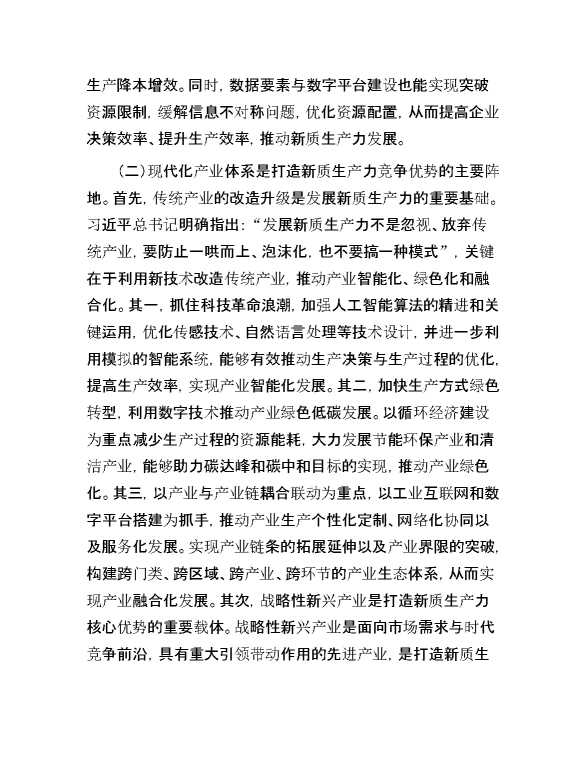 生产降本增效。同时，数据要素与数字平台建设也能实现突破资源限制，缓解信息不对称问题，优化资源配置，从而提高企业决策效率、提升生产效率，推动新质生产力发展。

（二）现代化产业体系是打造新质生产力竞争优势的主要阵地。首先，传统产业的改造升级是发展新质生产力的重要基础。习近平总书记明确指出：“发展新质生产力不是忽视、放弃传统产业，要防止一哄而上、泡沫化，也不要搞一种模式”，关键在于利用新技术改造传统产业，推动产业智能化、绿色化和融合化。其一，抓住科技革命浪潮，加强人工智能算法的精进和关键运用，优化传感技术、自然语言处理等技术设计，并进一步利用模拟的智能系统，能够有效推动生产决策与生产过程的优化，提高生产效率，实现产业智能化发展。其二，加快生产方式绿色转型，利用数字技术推动产业绿色低碳发展。以循环经济建设为重点减少生产过程的资源能耗，大力发展节能环保产业和清洁产业，能够助力碳达峰和碳中和目标的实现，推动产业绿色化。其三，以产业与产业链耦合联动为重点，以工业互联网和数字平台搭建为抓手，推动产业生产个性化定制、网络化协同以及服务化发展。实现产业链条的拓展延伸以及产业界限的突破，构建跨门类、跨区域、跨产业、跨环节的产业生态体系，从而实现产业融合化发展。其次，战略性新兴产业是打造新质生产力核心优势的重要载体。战略性新兴产业是面向市场需求与时代竞争前沿，具有重大引领带动作用的先进产业，是打造新质生